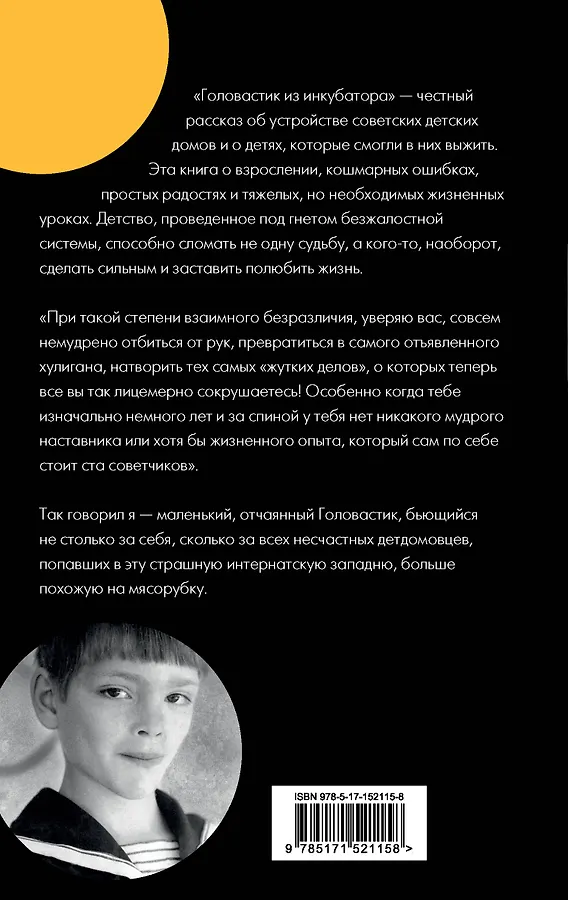 «Головастик из инкубатора» — честный рассказ об устройстве советских детских домов и о детях, которые смогли в них выжить. Эта книга о взрослении, кошмарных ошибках, простых радостях и тяжелых, но необходимых жизненных уроках. Детство, проведенное под гнетом безжалостной системы, способно сломать не одну судьбу, а кого-то, наоборот, сделать сильным и заставить полюбить жизнь.

«При такой степени взаимного безразличия, уверяю вас, совсем немудрено отбиться от рук, превратиться в самого отъявленного хулигана, натворить тех самых «жутких делов», о которых теперь все вы так лицемерно сокрушаетесь! Особенно когда тебе изначально немного лет и за спиной у тебя нет никакого мудрого наставника или хотя бы жизненного опыта, который сам по себе стоит ста советчиков».

Так говорил я — маленький, отчаянный Головастик, бьющийся не столько за себя, сколько за всех несчастных детдомовцев, попавших в эту страшную интернатскую западню, больше похожую на мясорубку.

ISBN 978-5-17-152115-8

9 785171 521158 >